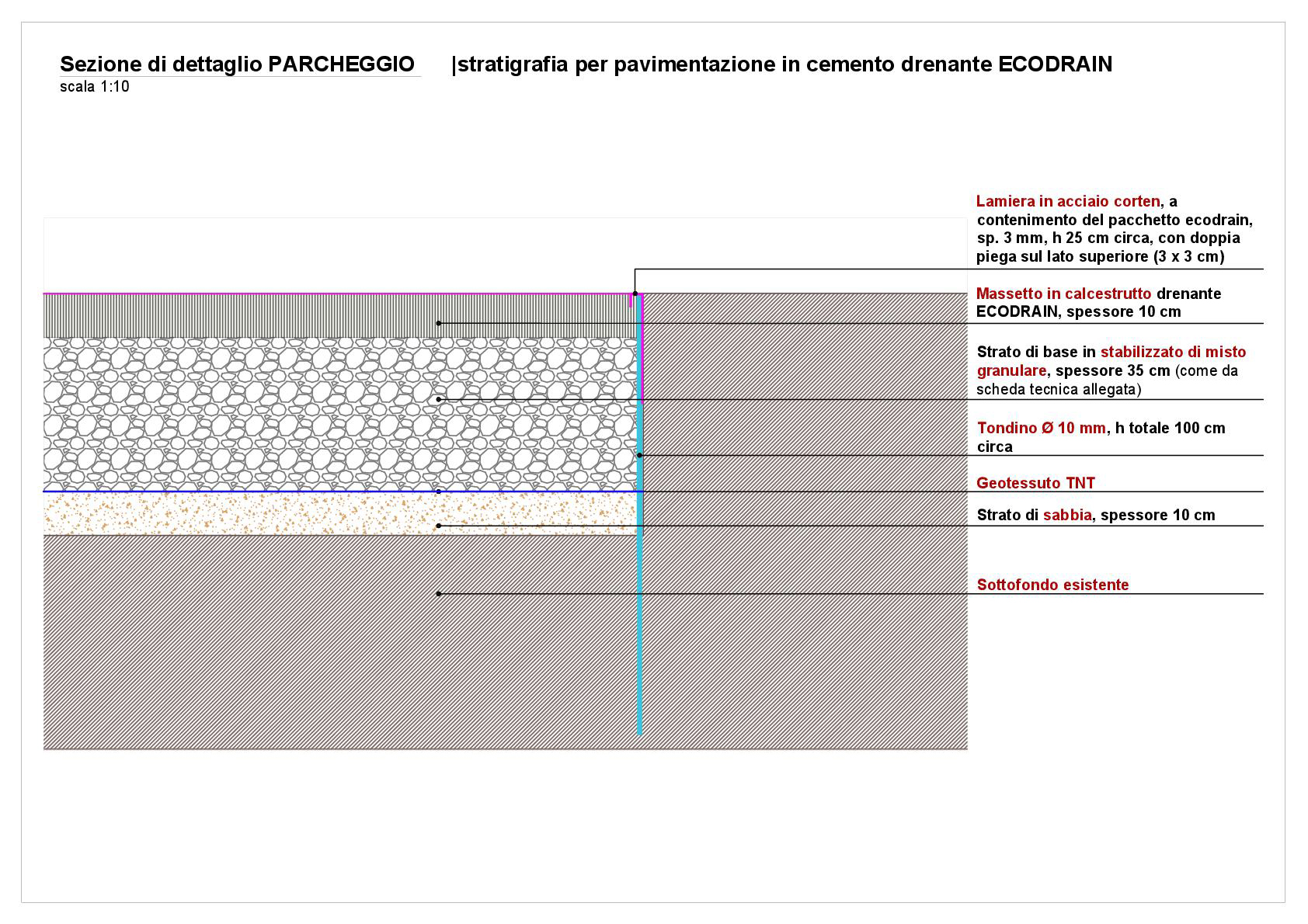 Sezione di dettaglio PARCHEGGIO |stratigrafia per pavimentazione in cemento drenante ECODRAIN
scala 1:10

Lamiera in acciaio corten, a contenimento del pacchetto ecodrain, sp. 3 mm, h 25 cm circa, con doppia piega sul lato superiore (3 x 3 cm)

Massetto in calcestrutto drenante ECODRAIN, spessore 10 cm

Strato di base in stabilizzato di misto granulare, spessore 35 cm (come da scheda tecnica allegata)

Tondino Ø 10 mm, h totale 100 cm circa

Geotessuto TNT

Strato di sabbia, spessore 10 cm

Sottofondo esistente